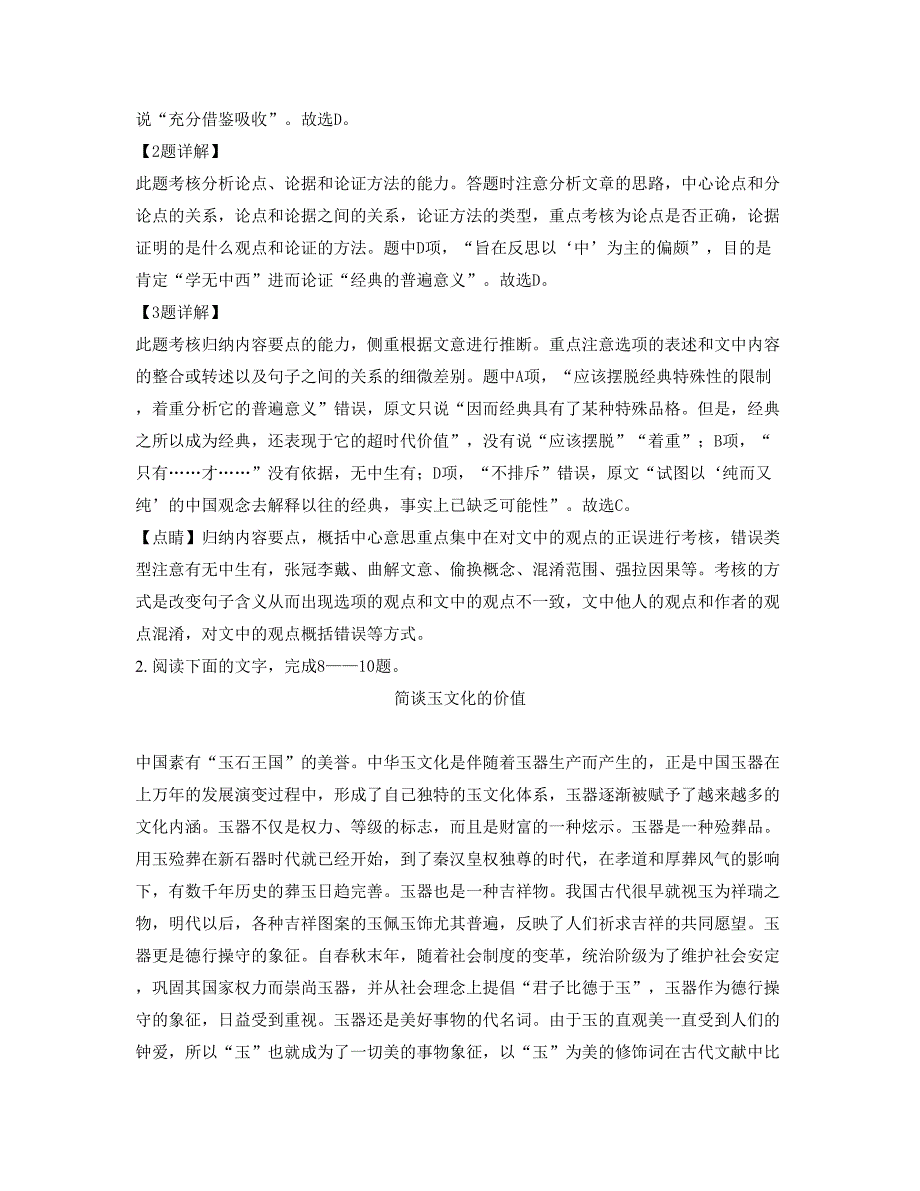 说“充分借鉴吸收”。故选D。

【2题详解】

此题考核分析论点、论据和论证方法的能力。答题时注意分析文章的思路，中心论点和分论点的关系，论点和论据之间的关系，论证方法的类型，重点考核为论点是否正确，论据证明的是什么观点和论证的方法。题中D项，“旨在反思以‘中’为主的偏颇”，目的是肯定“学无中西”进而论证“经典的普遍意义”。故选D。

【3题详解】

此题考核归纳内容要点的能力，侧重根据文意进行推断。重点注意选项的表述和文中内容的整合或转述以及句子之间的关系的细微差别。题中A项，“应该摆脱经典特殊性的限制，着重分析它的普遍意义”错误，原文只说“因而经典具有了某种特殊品格。但是，经典之所以成为经典，还表现于它的超时代价值”，没有说“应该摆脱”“着重”；B项，“只有……才……”没有依据，无中生有；D项，“不排斥”错误，原文“试图以‘纯而又纯’的中国观念去解释以往的经典，事实上已缺乏可能性”。故选C。

【点睛】归纳内容要点，概括中心意思重点集中在对文中的观点的正误进行考核，错误类型注意有无中生有，张冠李戴、曲解文意、偷换概念、混淆范围、强拉因果等。考核的方式是改变句子含义从而出现选项的观点和文中的观点不一致，文中他人的观点和作者的观点混淆，对文中的观点概括错误等方式。

2. 阅读下面的文字，完成8——10题。

简谈玉文化的价值

中国素有“玉石王国”的美誉。中华玉文化是伴随着玉器生产而产生的，正是中国玉器在上万年的发展演变过程中，形成了自己独特的玉文化体系，玉器逐渐被赋予了越来越多的文化内涵。玉器不仅是权力、等级的标志，而且是财富的一种炫示。玉器是一种殓葬品。用玉殓葬在新石器时代就已经开始，到了秦汉皇权独尊的时代，在孝道和厚葬风气的影响下，有数千年历史的葬玉日趋完善。玉器也是一种吉祥物。我国古代很早就视玉为祥瑞之物，明代以后，各种吉祥图案的玉佩玉饰尤其普遍，反映了人们祈求吉祥的共同愿望。玉器更是德行操守的象征。自春秋末年，随着社会制度的变革，统治阶级为了维护社会安定，巩固其国家权力而崇尚玉器，并从社会理念上提倡“君子比德于玉”，玉器作为德行操守的象征，日益受到重视。玉器还是美好事物的代名词。由于玉的直观美一直受到人们的钟爱，所以“玉”也就成为了一切美的事物象征，以“玉”为美的修饰词在古代文献中比